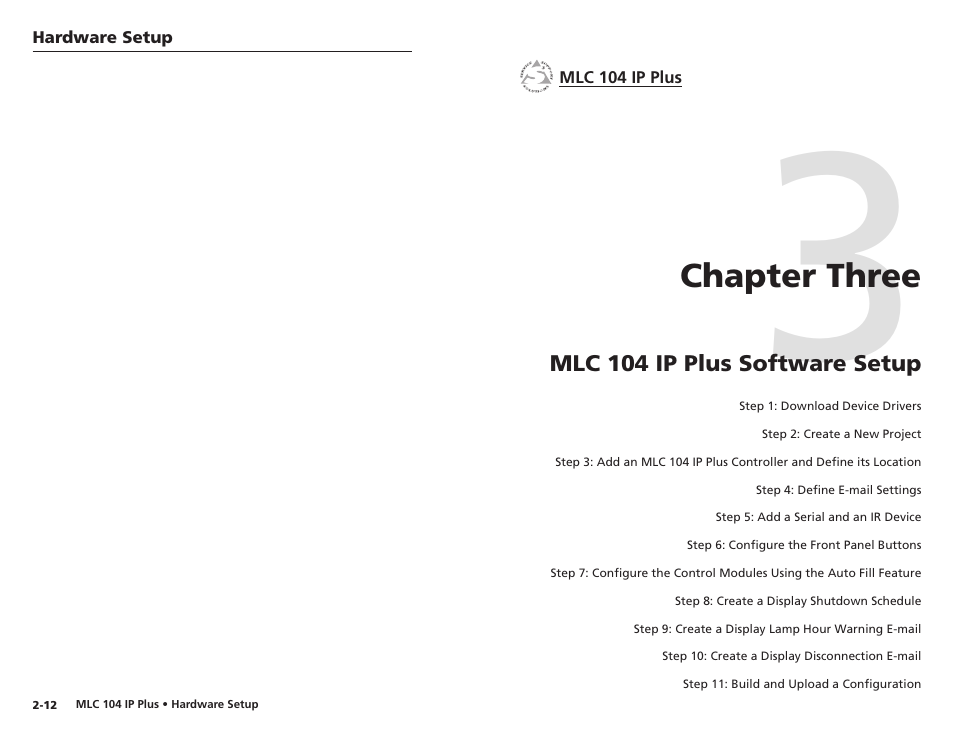 Hardware Setup

2-12 MLC 104 IP Plus • Hardware Setup

MLC 104 IP Plus

3

Chapter Three

MLC 104 IP Plus Software Setup

Step 1: Download Device Drivers

Step 2: Create a New Project

Step 3: Add an MLC 104 IP Plus Controller and Define its Location

Step 4: Define E-mail Settings

Step 5: Add a Serial and an IR Device

Step 6: Configure the Front Panel Buttons

Step 7: Configure the Control Modules Using the Auto Fill Feature

Step 8: Create a Display Shutdown Schedule

Step 9: Create a Display Lamp Hour Warning E-mail

Step 10: Create a Display Disconnection E-mail

Step 11: Build and Upload a Configuration